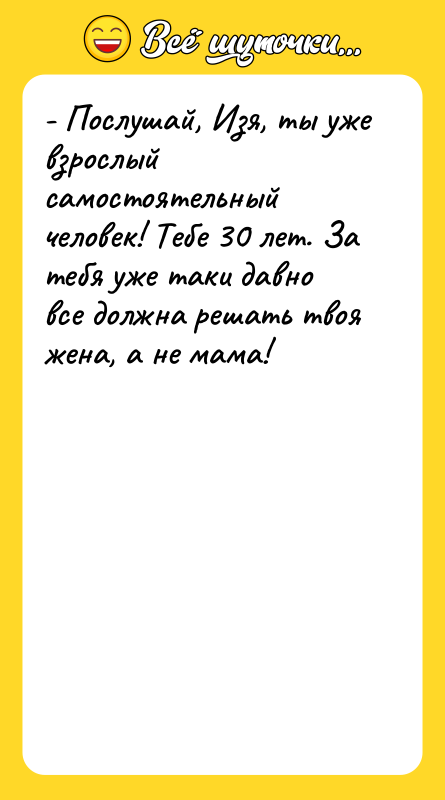 Всё шуточки...

- Послушай, Изя, ты уже взрослый самостоятельный человек! Тебе 30 лет. За тебя уже таки давно все должна решать твоя жена, а не мама!